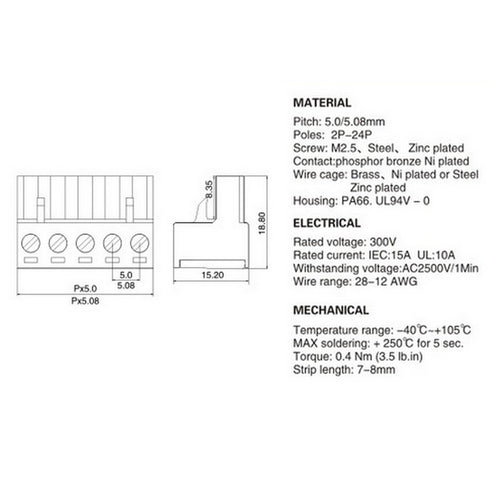 5.0
5.08
Px5.0
Px5.08

8.35
18.80
15.20

MATERIAL
Pitch: 5.0/5.08mm
Poles: 2P–24P
Screw: M2.5、Steel、 Zinc plated
Contact:phosphor bronze Ni plated
Wire cage: Brass、Ni plated or Steel Zinc plated
Housing: PA66. UL94V – 0

ELECTRICAL
Rated voltage: 300V
Rated current: IEC:15A UL:10A
Withstanding voltage:AC2500V/1Min
Wire range: 28–12 AWG

MECHANICAL
Temperature range: –40℃~+105℃
MAX soldering: + 250℃ for 5 sec.
Torque: 0.4 Nm (3.5 lb.in)
Strip length: 7–8mm